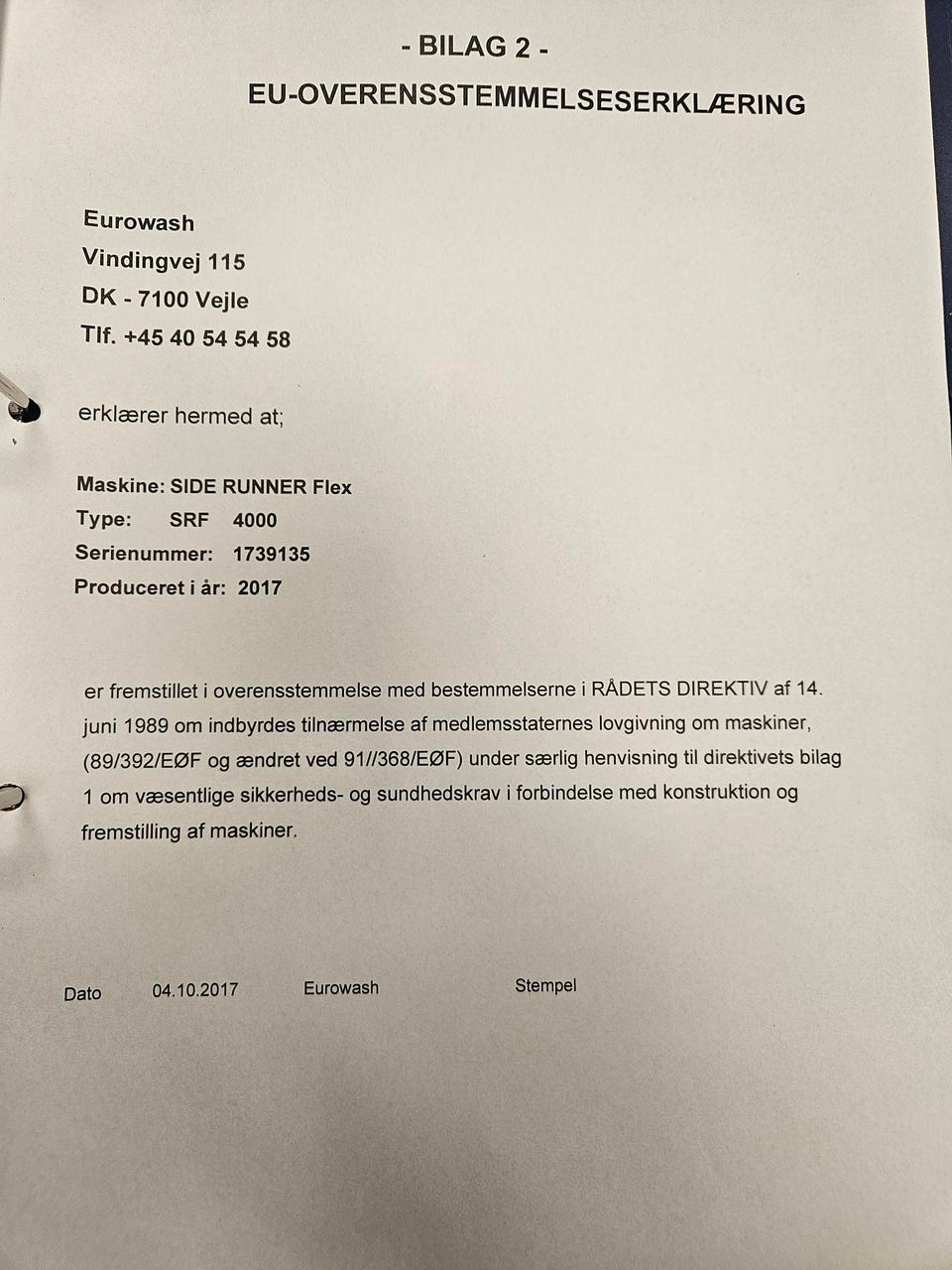 - BILAG 2 -

EU-OVERENSSTEMMELSESERKLÆRING

Eurowash
Vindingvej 115
DK - 7100 Vejle
Tlf. +45 40 54 54 58

erklærer hermed at;

Maskine: SIDE RUNNER Flex
Type: SRF 4000
Serienummer: 1739135
Produceret i år: 2017

er fremstillet i overensstemmelse med bestemmelserne i RÅDETS DIREKTIV af 14. juni 1989 om indbyrdes tilnærmelse af medlemsstaternes lovgivning om maskiner, (89/392/EØF og ændret ved 91//368/EØF) under særlig henvisning til direktivets bilag 1 om væsentlige sikkerheds- og sundhedskrav i forbindelse med konstruktion og fremstilling af maskiner.

Dato 04.10.2017 Eurowash Stempel